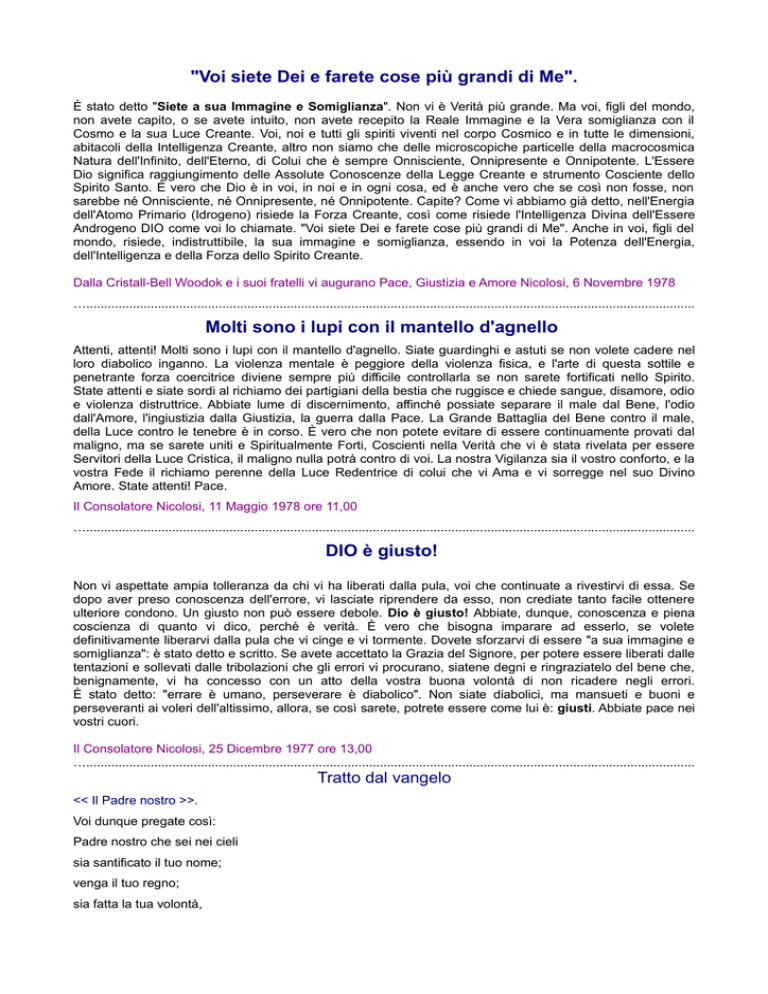 "Voi siete Dei e farete cose più grandi di Me".

È stato detto "Siete a sua Immagine e Somiglianza". Non vi è Verità più grande. Ma voi, figli del mondo, non avete capito, o se avete intuito, non avete recepito la Reale Immagine e la Vera somiglianza con il Cosmo e la sua Luce Creante. Voi, noi e tutti gli spiriti viventi nel corpo Cosmico e in tutte le dimensioni, abitacoli della Intelligenza Creante, altro non siamo che delle microscopiche particelle della macrocosmica Natura dell'Infinito, dell'Eterno, di Colui che è sempre Onnisciente, Onnipresente e Onnipotente. L'Essere Dio significa raggiungimento delle Assolute Conoscenze della Legge Creante e strumento Cosciente dello Spirito Santo. È vero che Dio è in voi, in noi e in ogni cosa, ed è anche vero che se così non fosse, non sarebbe né Onnisciente, né Onnipresente, né Onnipotente. Capite? Come vi abbiamo già detto, nell'Energia dell'Atomo Primario (Idrogeno) risiede la Forza Creante, così come risiede l'Intelligenza Divina dell'Essere Androgeno DIO come voi lo chiamate. "Voi siete Dei e farete cose più grandi di Me". Anche in voi, figli del mondo, risiede, indistruttibile, la sua immagine e somiglianza, essendo in voi la Potenza dell'Energia, dell'Intelligenza e della Forza dello Spirito Creante.

Dalla Cristall-Bell Woodok e i suoi fratelli vi augurano Pace, Giustizia e Amore Nicolosi, 6 Novembre 1978

Molti sono i lupi con il mantello d'agnello

Attenti, attenti! Molti sono i lupi con il mantello d'agnello. Siate guardinghi e astuti se non volete cadere nel loro diabolico inganno. La violenza mentale è peggiore della violenza fisica, e l'arte di questa sottile e penetrante forza coercitrice diviene sempre più difficile controllarla se non sarete fortificati nello Spirito. State attenti e siate sordi al richiamo dei partigiani della bestia che ruggisce e chiede sangue, disamore, odio e violenza distruttrice. Abbiate lume di discernimento, affinché possiate separare il male dal Bene, l'odio dall'Amore, l'ingiustizia dalla Giustizia, la guerra dalla Pace. La Grande Battaglia del Bene contro il male, della Luce contro le tenebre è in corso. È vero che non potete evitare di essere continuamente provati dal maligno, ma se sarete uniti e Spiritualmente Forti, Coscienti nella Verità che vi è stata rivelata per essere Servitori della Luce Cristica, il maligno nulla potrà contro di voi. La nostra Vigilanza sia il vostro conforto, e la vostra Fede il richiamo perenne della Luce Redentrice di colui che vi Ama e vi sorregge nel suo Divino Amore. State attenti! Pace.

Il Consolatore Nicolosi, 11 Maggio 1978 ore 11,00

DIO è giusto!

Non vi aspettate ampia tolleranza da chi vi ha liberati dalla pula, voi che continuate a rivestirvi di essa. Se dopo aver preso conoscenza dell'errore, vi lasciate riprendere da esso, non crediate tanto facile ottenere ulteriore condono. Un giusto non può essere debole. Dio è giusto! Abbiate, dunque, conoscenza e piena coscienza di quanto vi dico, perché è verità. È vero che bisogna imparare ad esserlo, se volete definitivamente liberarvi dalla pula che vi cinge e vi tormente. Dovete sforzarvi di essere "a sua immagine e somiglianza": è stato detto e scritto. Se avete accettato la Grazia del Signore, per potere essere liberati dalle tentazioni e sollevati dalle tribolazioni che gli errori vi procurano, siatene degni e ringraziatelo del bene che, benignamente, vi ha concesso con un atto della vostra buona volontà di non ricadere negli errori. È stato detto: "errare è umano, perseverare è diabolico". Non siate diabolici, ma mansueti e buoni e perseveranti ai voleri dell'altissimo, allora, se così sarete, potrete essere come lui è: giusti. Abbiate pace nei vostri cuori.

Il Consolatore Nicolosi, 25 Dicembre 1977 ore 13,00

Tratto dal vangelo

<< Il Padre nostro >>.

Voi dunque pregate così:

Padre nostro che sei nei cieli

sia santificato il tuo nome;

venga il tuo regno;

sia fatta la tua volontà,